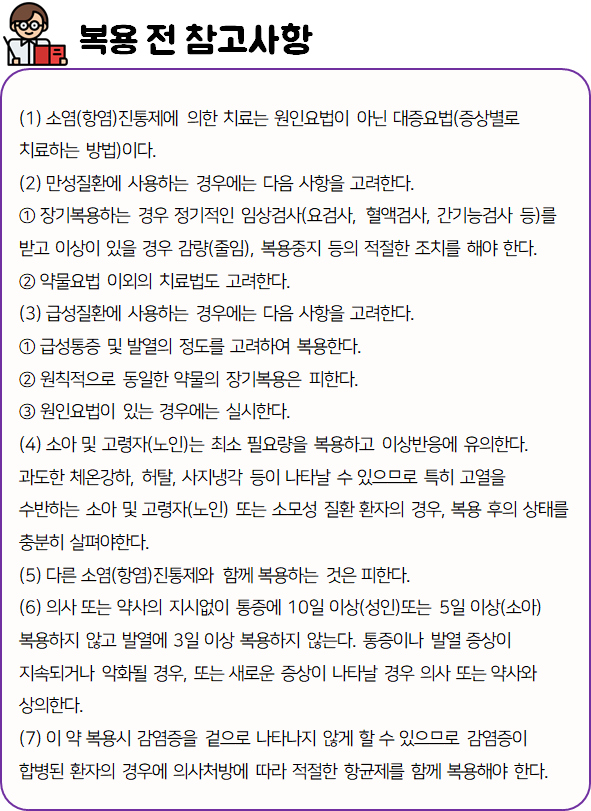 복용 전 참고사항

(1) 소염(항염)진통제에 의한 치료는 원인요법이 아닌 대증요법(증상별로 치료하는 방법)이다.
(2) 만성질환에 사용하는 경우에는 다음 사항을 고려한다.
① 장기복용하는 경우 정기적인 임상검사(요검사, 혈액검사, 간기능검사 등)를 받고 이상이 있을 경우 감량(줄임), 복용중지 등의 적절한 조치를 해야 한다.
② 약물요법 이외의 치료법도 고려한다.
(3) 급성질환에 사용하는 경우에는 다음 사항을 고려한다.
① 급성통증 및 발열의 정도를 고려하여 복용한다.
② 원칙적으로 동일한 약물의 장기복용은 피한다.
③ 원인요법이 있는 경우에는 실시한다.
(4) 소아 및 고령자(노인)는 최소 필요량을 복용하고 이상반응에 유의한다. 과도한 체온강하, 허탈, 사지냉각 등이 나타날 수 있으므로 특히 고열을 수반하는 소아 및 고령자(노인) 또는 소모성 질환 환자의 경우, 복용 후의 상태를 충분히 살펴야한다.
(5) 다른 소염(항염)진통제와 함께 복용하는 것은 피한다.
(6) 의사 또는 약사의 지시없이 통증에 10일 이상(성인)또는 5일 이상(소아) 복용하지 않고 발열에 3일 이상 복용하지 않는다. 통증이나 발열 증상이 지속되거나 악화될 경우, 또는 새로운 증상이 나타날 경우 의사 또는 약사와 상의한다.
(7) 이 약 복용시 감염증을 겉으로 나타나지 않게 할 수 있으므로 감염증이 합병된 환자의 경우에 의사처방에 따라 적절한 항균제를 함께 복용해야 한다.